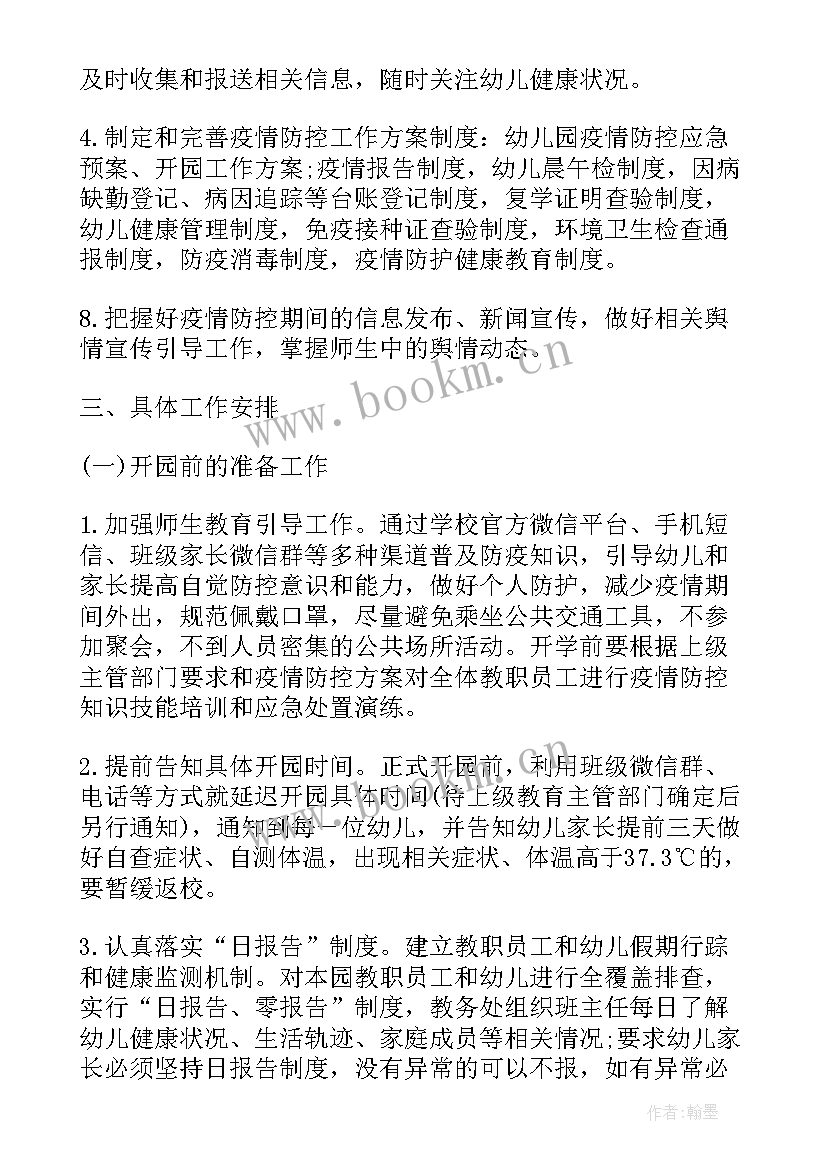 及时收集和报送相关信息，随时关注幼儿健康状况。

4.制定和完善疫情防控工作方案制度：幼儿园疫情防控应急预案、开园工作方案;疫情报告制度，幼儿晨午检制度，因病缺勤登记、病因追踪等台账登记制度，复学证明查验制度，幼儿健康管理制度，免疫接种证查验制度，环境卫生检查通报制度，防疫消毒制度，疫情防护健康教育制度。

8.把握好疫情防控期间的信息发布、新闻宣传，做好相关舆情宣传引导工作，掌握师生中的舆情动态。

www.bookm.com

三、具体工作安排

(一)开园前的准备工作

1.加强师生教育引导工作。通过学校官方微信平台、手机短信、班级家长微信群等多种渠道普及防疫知识，引导幼儿和家长提高自觉防控意识和能力，做好个人防护，减少疫情期间外出，规范佩戴口罩，尽量避免乘坐公共交通工具，不参加聚会，不到人员密集的公共场所活动。开学前要根据上级主管部门要求和疫情防控方案对全体教职员工进行疫情防控知识技能培训和应急处置演练。

2.提前告知具体开园时间。正式开园前，利用班级微信群、电话等方式就延迟开园具体时间(待上级教育主管部门确定后另行通知)，通知到每一位幼儿，并告知幼儿家长提前三天做好自查症状、自测体温，出现相关症状、体温高于37.3℃的，要暂缓返校。

3.认真落实“日报告”制度。建立教职员工和幼儿假期行踪和健康监测机制。对本园教职员工和幼儿进行全覆盖排查，实行“日报告、零报告”制度，教务处组织班主任每日了解幼儿健康状况、生活轨迹、家庭成员等相关情况;要求幼儿家长必须坚持日报告制度，没有异常的可以不报，如有异常必

作者:翰墨